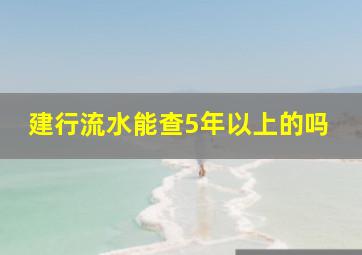 建行流水能查5年以上的吗